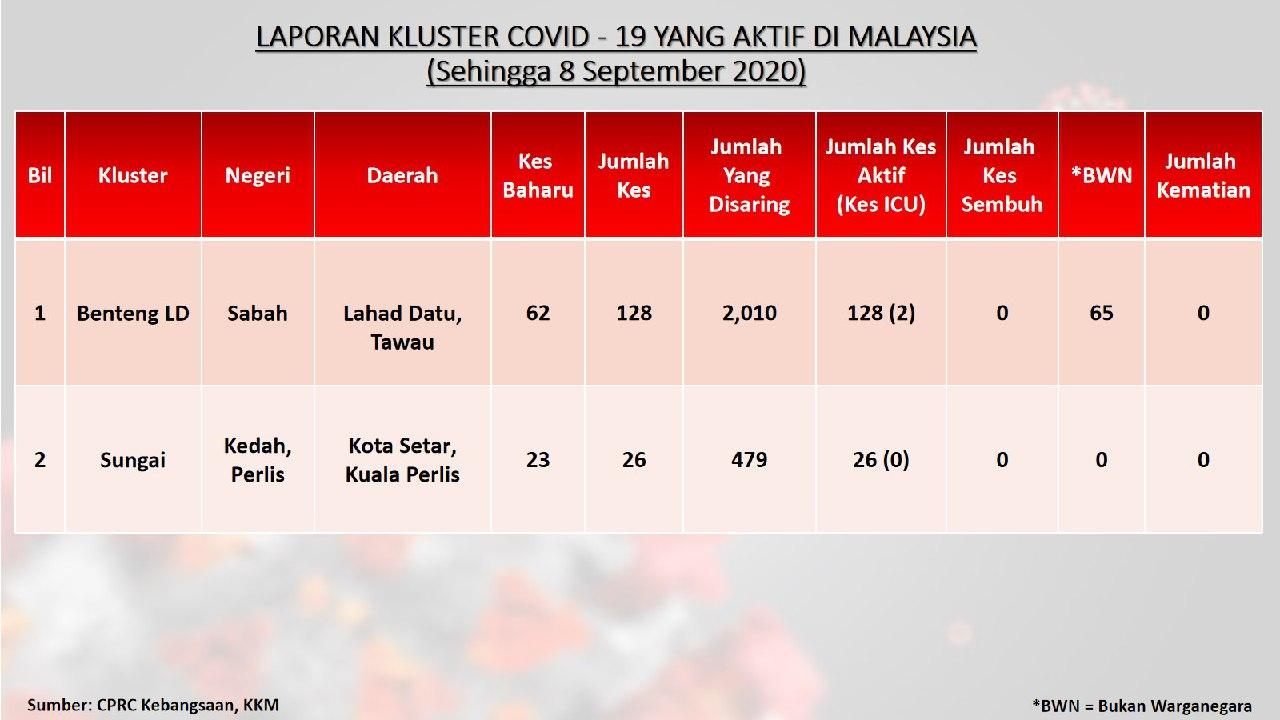 LAPORAN KLUSTER COVID - 19 YANG AKTIF DI MALAYSIA
(Sehingga 8 September 2020)

| Bil | Kluster | Negeri | Daerah | Kes Baharu | Jumlah Kes | Jumlah Yang Disaring | Jumlah Kes Aktif (Kes ICU) | Jumlah Kes Sembuh | *BWN | Jumlah Kematian |
|---|---|---|---|---|---|---|---|---|---|---|
| 1 | Benteng LD | Sabah | Lahad Datu, Tawau | 62 | 128 | 2,010 | 128 (2) | 0 | 65 | 0 |
| 2 | Sungai | Kedah, Perlis | Kota Setar, Kuala Perlis | 23 | 26 | 479 | 26 (0) | 0 | 0 | 0 |

Sumber: CPRC Kebangsaan, KKM

*BWN = Bukan Warganegara